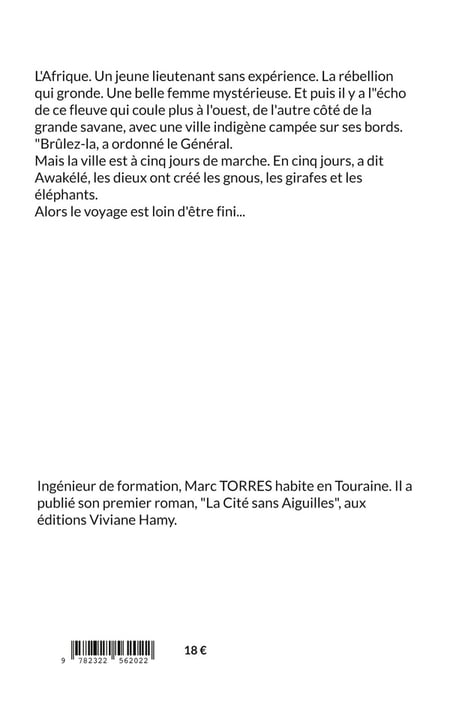 L'Afrique. Un jeune lieutenant sans expérience. La rébellion qui gronde. Une belle femme mystérieuse. Et puis il y a l"écho de ce fleuve qui coule plus à l'ouest, de l'autre côté de la grande savane, avec une ville indigène campée sur ses bords. "Brûlez-la, a ordonné le Général.
Mais la ville est à cinq jours de marche. En cinq jours, a dit Awakélé, les dieux ont créé les gnous, les girafes et les éléphants.
Alors le voyage est loin d'être fini...

Ingénieur de formation, Marc TORRES habite en Touraine. Il a publié son premier roman, "La Cité sans Aiguilles", aux éditions Viviane Hamy.

9 782322 562022

18 €